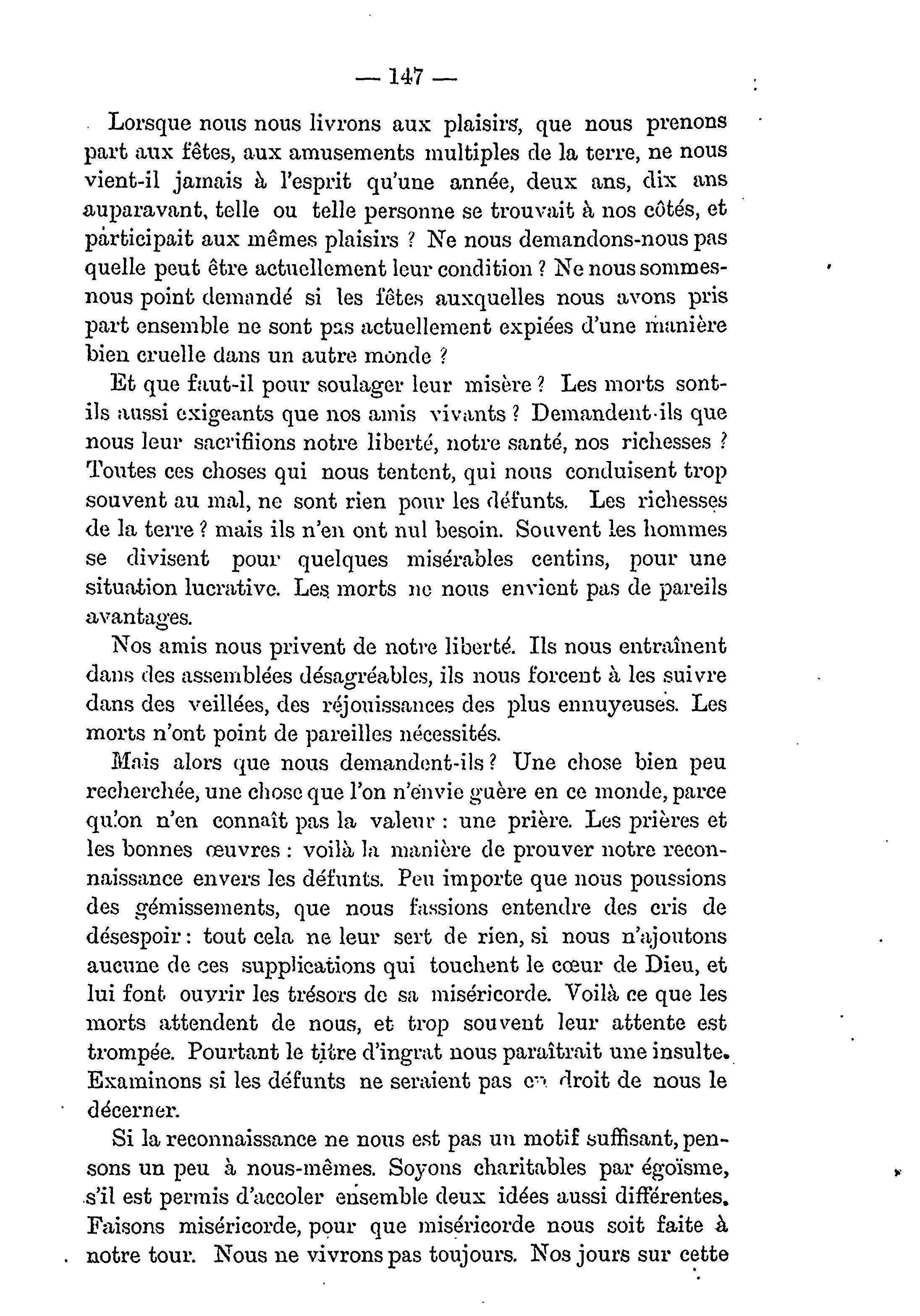 — 147 —

Lorsque nous nous livrons aux plaisirs, que nous prenons part aux fêtes, aux amusements multiples de la terre, ne nous vient-il jamais à l'esprit qu'une année, deux ans, dix ans auparavant, telle ou telle personne se trouvait à nos côtés, et participait aux mêmes plaisirs ? Ne nous demandons-nous pas quelle peut être actuellement leur condition ? Ne nous sommes-nous point demandé si les fêtes auxquelles nous avons pris part ensemble ne sont pas actuellement expiées d'une manière bien cruelle dans un autre monde ?

Et que faut-il pour soulager leur misère ? Les morts sont-ils aussi exigeants que nos amis vivants ? Demandent-ils que nous leur sacrifiions notre liberté, notre santé, nos richesses ? Toutes ces choses qui nous tentent, qui nous conduisent trop souvent au mal, ne sont rien pour les défunts. Les richesses de la terre ? mais ils n'en ont nul besoin. Souvent les hommes se divisent pour quelques misérables centins, pour une situation lucrative. Les morts ne nous envient pas de pareils avantages.

Nos amis nous privent de notre liberté. Ils nous entraînent dans des assemblées désagréables, ils nous forcent à les suivre dans des veillées, des réjouissances des plus ennuyeuses. Les morts n'ont point de pareilles nécessités.

Mais alors que nous demandent-ils ? Une chose bien peu recherchée, une chose que l'on n'envie guère en ce monde, parce qu'on n'en connaît pas la valeur : une prière. Les prières et les bonnes œuvres : voilà la manière de prouver notre reconnaissance envers les défunts. Peu importe que nous poussions des gémissements, que nous fassions entendre des cris de désespoir : tout cela ne leur sert de rien, si nous n'ajoutons aucune de ces supplications qui touchent le cœur de Dieu, et lui font ouvrir les trésors de sa miséricorde. Voilà ce que les morts attendent de nous, et trop souvent leur attente est trompée. Pourtant le titre d'ingrat nous paraîtrait une insulte. Examinons si les défunts ne seraient pas en droit de nous le décerner.

Si la reconnaissance ne nous est pas un motif suffisant, pensons un peu à nous-mêmes. Soyons charitables par égoïsme, s'il est permis d'accoler ensemble deux idées aussi différentes. Faisons miséricorde, pour que miséricorde nous soit faite à notre tour. Nous ne vivrons pas toujours. Nos jours sur cette